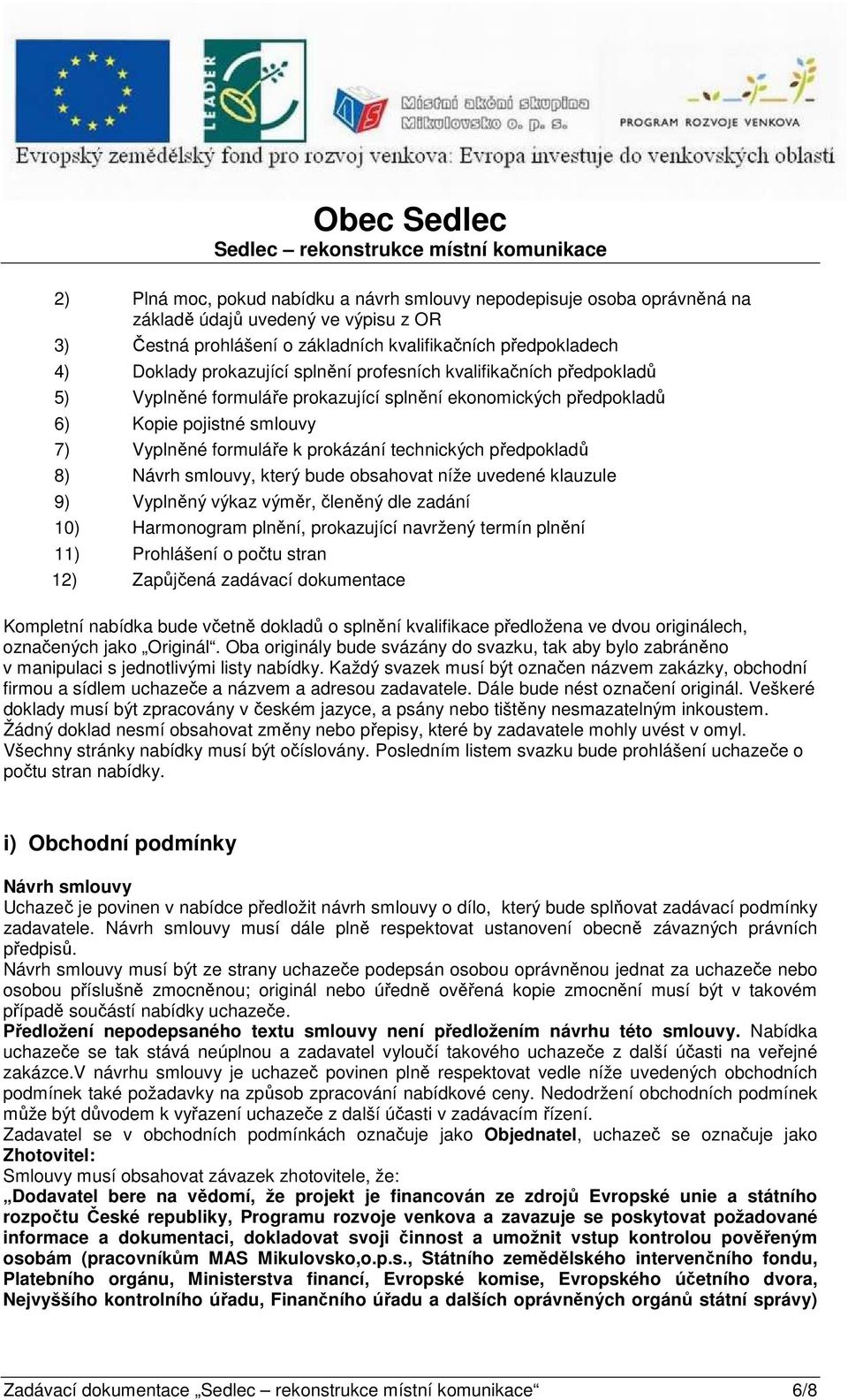 LEADER

Místní akční skupina Mikulovsko o. p. s.

PROGRAM ROZVOJE VENKOVA

Evropský zemědělský fond pro rozvoj venkova: Evropa investuje do venkovských oblastí

Obec Sedlec
Sedlec – rekonstrukce místní komunikace

2) Plná moc, pokud nabídku a návrh smlouvy nepodepisuje osoba oprávněná na základě údajů uvedený ve výpisu z OR
3) Čestná prohlášení o základních kvalifikačních předpokladech
4) Doklady prokazující splnění profesních kvalifikačních předpokladů
5) Vyplněné formuláře prokazující splnění ekonomických předpokladů
6) Kopie pojistné smlouvy
7) Vyplněné formuláře k prokázání technických předpokladů
8) Návrh smlouvy, který bude obsahovat níže uvedené klauzule
9) Vyplněný výkaz výměr, členěný dle zadání
10) Harmonogram plnění, prokazující navržený termín plnění
11) Prohlášení o počtu stran
12) Zapůjčená zadávací dokumentace

Kompletní nabídka bude včetně dokladů o splnění kvalifikace předložena ve dvou originálech, označených jako „Originál“. Oba originály bude svázány do svazku, tak aby bylo zabráněno v manipulaci s jednotlivými listy nabídky. Každý svazek musí být označen názvem zakázky, obchodní firmou a sídlem uchazeče a názvem a adresou zadavatele. Dále bude nést označení originál. Veškeré doklady musí být zpracovány v českém jazyce, a psány nebo tištěny nesmazatelným inkoustem. Žádný doklad nesmí obsahovat změny nebo přepisy, které by zadavatele mohly uvést v omyl. Všechny stránky nabídky musí být očíslovány. Posledním listem svazku bude prohlášení uchazeče o počtu stran nabídky.

i) Obchodní podmínky

Návrh smlouvy
Uchazeč je povinen v nabídce předložit návrh smlouvy o dílo, který bude splňovat zadávací podmínky zadavatele. Návrh smlouvy musí dále plně respektovat ustanovení obecně závazných právních předpisů.
Návrh smlouvy musí být ze strany uchazeče podepsán osobou oprávněnou jednat za uchazeče nebo osobou příslušně zmocněnou; originál nebo úředně ověřená kopie zmocnění musí být v takovém případě součástí nabídky uchazeče.
Předložení nepodepsaného textu smlouvy není předložením návrhu této smlouvy. Nabídka uchazeče se tak stává neúplnou a zadavatel vyloučí takového uchazeče z další účasti na veřejné zakázce.V návrhu smlouvy je uchazeč povinen plně respektovat vedle níže uvedených obchodních podmínek také požadavky na způsob zpracování nabídkové ceny. Nedodržení obchodních podmínek může být důvodem k vyřazení uchazeče z další účasti v zadávacím řízení.
Zadavatel se v obchodních podmínkách označuje jako Objednatel, uchazeč se označuje jako Zhotovitel:
Smlouvy musí obsahovat závazek zhotovitele, že:
„Dodavatel bere na vědomí, že projekt je financován ze zdrojů Evropské unie a státního rozpočtu České republiky, Programu rozvoje venkova a zavazuje se poskytovat požadované informace a dokumentaci, dokladovat svoji činnost a umožnit vstup kontrolou pověřeným osobám (pracovníkům MAS Mikulovsko,o.p.s., Státního zemědělského intervenčního fondu, Platebního orgánu, Ministerstva financí, Evropské komise, Evropského účetního dvora, Nejvyššího kontrolního úřadu, Finančního úřadu a dalších oprávněných orgánů státní správy)

Zadávací dokumentace „Sedlec – rekonstrukce místní komunikace“ 6/8